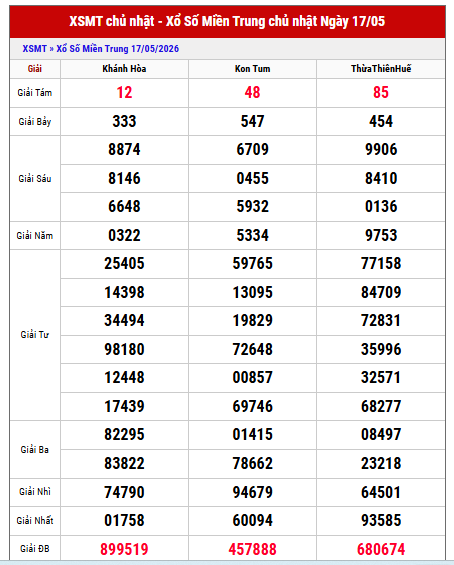 XSMT chủ nhật - Xổ Số Miền Trung chủ nhật Ngày 17/05

XSMT » Xổ Số Miền Trung 17/05/2026

| Giải | Khánh Hòa | Kon Tum | ThừaThiênHuế |
|---|---|---|---|
| Giải Tám | 12 | 48 | 85 |
| Giải Bảy | 333 | 547 | 454 |
| Giải Sáu | 8874 | 6709 | 9906 |
| | 8146 | 0455 | 8410 |
| | 6648 | 5932 | 0136 |
| Giải Năm | 0322 | 5334 | 9753 |
| Giải Tư | 25405 | 59765 | 77158 |
| | 14398 | 13095 | 84709 |
| | 34494 | 19829 | 72831 |
| | 98180 | 72648 | 35996 |
| | 12448 | 00857 | 32571 |
| | 17439 | 69746 | 68277 |
| Giải Ba | 82295 | 01415 | 08497 |
| | 83822 | 78662 | 23218 |
| Giải Nhì | 74790 | 94679 | 64501 |
| Giải Nhất | 01758 | 60094 | 93585 |
| Giải ĐB | 899519 | 457888 | 680674 |